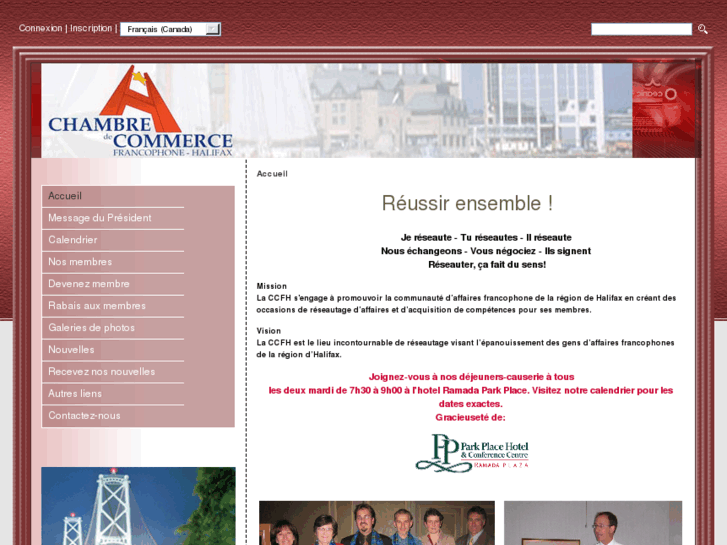 Connexion | Inscription | Français (Canada)

CHAMBRE de COMMERCE
FRANCOPHONE - HALIFAX

Accueil
Message du Président
Calendrier
Nos membres
Devenez membre
Rabais aux membres
Galeries de photos
Nouvelles
Recevez nos nouvelles
Autres liens
Contactez-nous

Accueil

Réussir ensemble !

Je réseaute - Tu réseautes - Il réseaute
Nous échangeons - Vous négociez - Ils signent
Réseauter, ça fait du sens!

Mission
La CCFH s'engage à promouvoir la communauté d'affaires francophone de la région de Halifax en créant des occasions de réseautage d'affaires et d'acquisition de compétences pour ses membres.

Vision
La CCFH est le lieu incontournable de réseautage visant l'épanouissement des gens d'affaires francophones de la région d'Halifax.

Joignez-vous à nos déjeuners-causerie à tous les deux mardi de 7h30 à 9h00 à l'hotel Ramada Park Place. Visitez notre calendrier pour les dates exactes.
Gracieuseté de:

PP Park Place Hotel & Conference Centre
RAMADA PLAZA